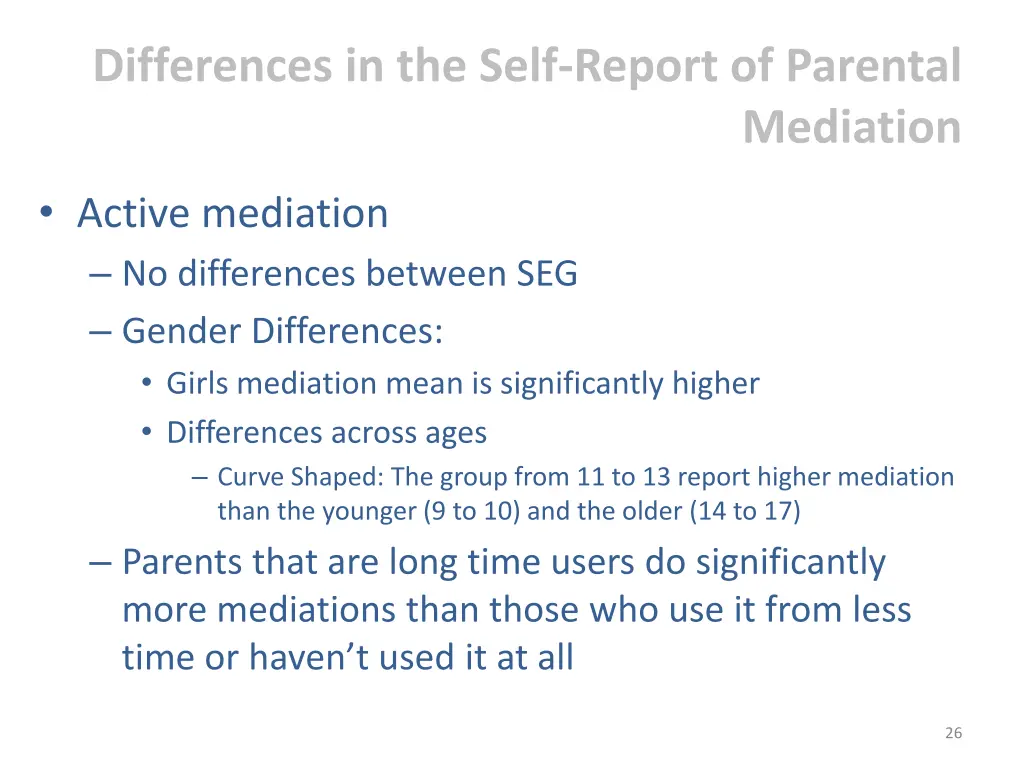 Differences in the Self-Report of Parental Mediation

• Active mediation
– No differences between SEG
– Gender Differences:
• Girls mediation mean is significantly higher
• Differences across ages
– Curve Shaped: The group from 11 to 13 report higher mediation than the younger (9 to 10) and the older (14 to 17)
– Parents that are long time users do significantly more mediations than those who use it from less time or haven't used it at all

26